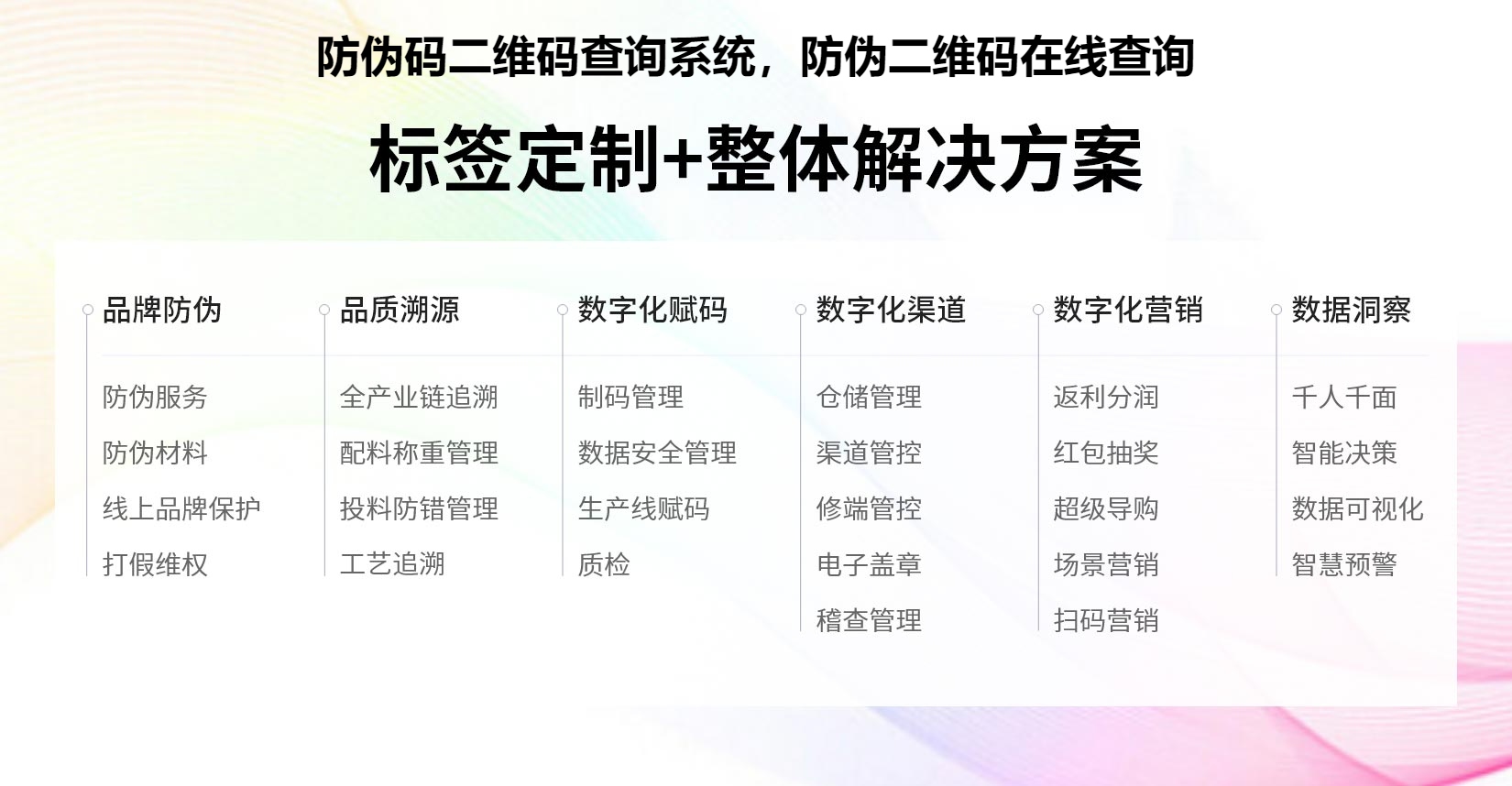 防伪码二维码查询系统，防伪二维码在线查询

标签定制+整体解决方案

品牌防伪
防伪服务
防伪材料
线上品牌保护
打假维权

品质溯源
全产业链追溯
配料称重管理
投料防错管理
工艺追溯

数字化赋码
制码管理
数据安全管理
生产线赋码
质检

数字化渠道
仓储管理
渠道管控
修端管控
电子盖章
稽查管理

数字化营销
返利分润
红包抽奖
超级导购
场景营销
扫码营销

数据洞察
千人千面
智能决策
数据可视化
智慧预警